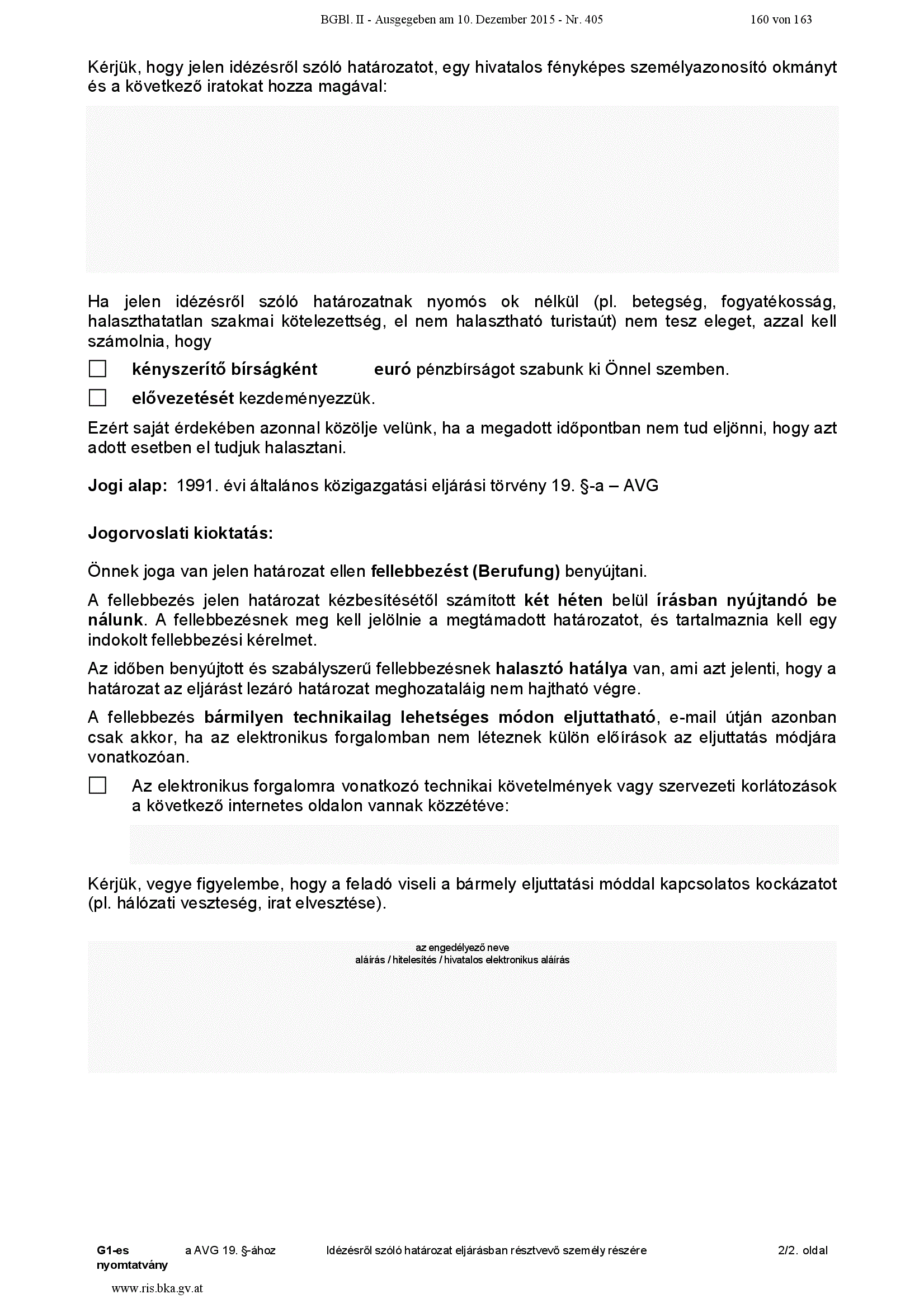 BGBl. II - Ausgegeben am 10. Dezember 2015 - Nr. 405 160 von 163

Kérjük, hogy jelen idézésről szóló határozatot, egy hivatalos fényképes személyazonosító okmányt és a következő iratokat hozza magával:

Ha jelen idézésről szóló határozatnak nyomós ok nélkül (pl. betegség, fogyatékosság, halaszthatatlan szakmai kötelezettség, el nem halasztható turistaút) nem tesz eleget, azzal kell számolnia, hogy

☐ kényszerítő bírságként euró pénzbírságot szabunk ki Önnel szemben.

☐ elővezetését kezdeményezzük.

Ezért saját érdekében azonnal közölje velünk, ha a megadott időpontban nem tud eljönni, hogy azt adott esetben el tudjuk halasztani.

Jogi alap: 1991. évi általános közigazgatási eljárási törvény 19. §-a – AVG

Jogorvoslati kioktatás:

Önnek joga van jelen határozat ellen fellebbezést (Berufung) benyújtani.

A fellebbezés jelen határozat kézbesítésétől számított két héten belül írásban nyújtandó be nálunk. A fellebbezésnek meg kell jelölnie a megtámadott határozatot, és tartalmaznia kell egy indokolt fellebbezési kérelmet.

Az időben benyújtott és szabályszerű fellebbezésnek halasztó hatálya van, ami azt jelenti, hogy a határozat az eljárást lezáró határozat meghozataláig nem hajtható végre.

A fellebbezés bármilyen technikailag lehetséges módon eljuttatható, e-mail útján azonban csak akkor, ha az elektronikus forgalomban nem léteznek külön előírások az eljuttatás módjára vonatkozóan.

☐ Az elektronikus forgalomra vonatkozó technikai követelmények vagy szervezeti korlátozások a következő internetes oldalon vannak közzétéve:

Kérjük, vegye figyelembe, hogy a feladó viseli a bármely eljuttatási móddal kapcsolatos kockázatot (pl. hálózati veszteség, irat elvesztése).

az engedélyező neve
aláírás / hitelesítés / hivatalos elektronikus aláírás

G1-es nyomtatvány a AVG 19. §-ához Idézésről szóló határozat eljárásban résztvevő személy részére 2/2. oldal

www.ris.bka.gv.at